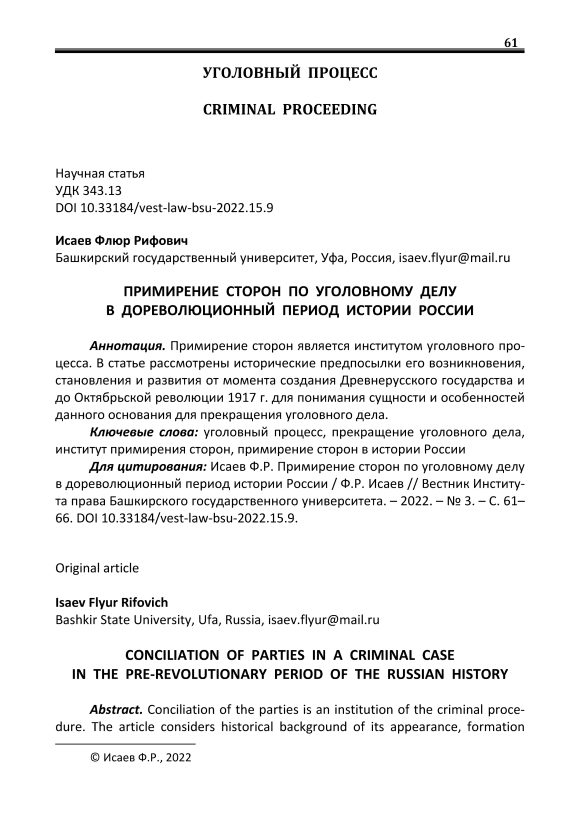 61

УГОЛОВНЫЙ ПРОЦЕСС

CRIMINAL PROCEEDING

Научная статья
УДК 343.13
DOI 10.33184/vest-law-bsu-2022.15.9

Исаев Флюр Рифович
Башкирский государственный университет, Уфа, Россия, isaev.flyur@mail.ru

ПРИМИРЕНИЕ СТОРОН ПО УГОЛОВНОМУ ДЕЛУ В ДОРЕВОЛЮЦИОННЫЙ ПЕРИОД ИСТОРИИ РОССИИ

Аннотация. Примирение сторон является институтом уголовного процесса. В статье рассмотрены исторические предпосылки его возникновения, становления и развития от момента создания Древнерусского государства и до Октябрьской революции 1917 г. для понимания сущности и особенностей данного основания для прекращения уголовного дела.

Ключевые слова: уголовный процесс, прекращение уголовного дела, институт примирения сторон, примирение сторон в истории России

Для цитирования: Исаев Ф.Р. Примирение сторон по уголовному делу в дореволюционный период истории России / Ф.Р. Исаев // Вестник Института права Башкирского государственного университета. – 2022. – № 3. – С. 61–66. DOI 10.33184/vest-law-bsu-2022.15.9.

Original article

Isaev Flyur Rifovich
Bashkir State University, Ufa, Russia, isaev.flyur@mail.ru

CONCILIATION OF PARTIES IN A CRIMINAL CASE IN THE PRE-REVOLUTIONARY PERIOD OF THE RUSSIAN HISTORY

Abstract. Conciliation of the parties is an institution of the criminal procedure. The article considers historical background of its appearance, formation

© Исаев Ф.Р., 2022